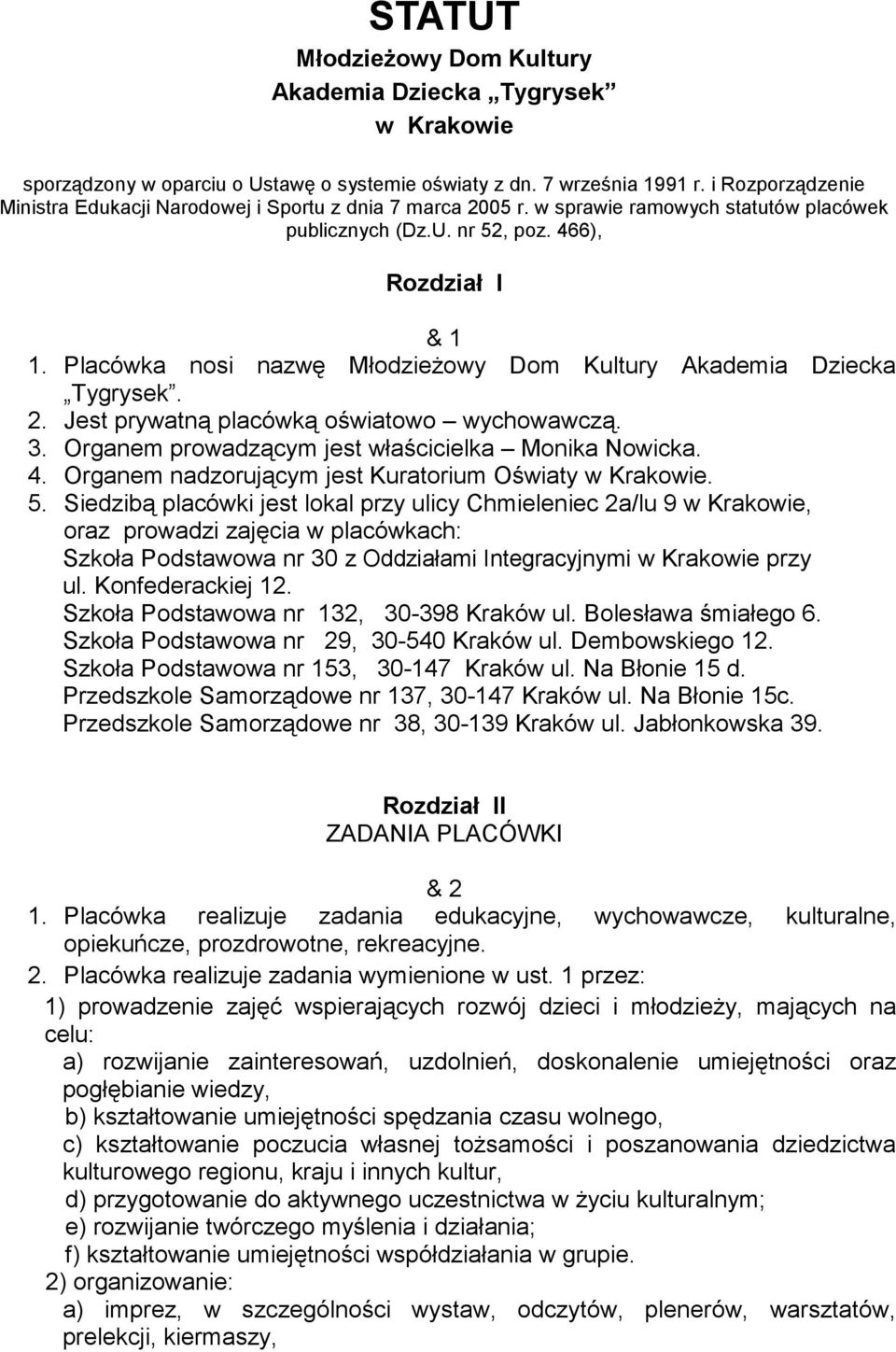 STATUT
Młodzieżowy Dom Kultury
Akademia Dziecka „Tygrysek”
w Krakowie

sporządzony w oparciu o Ustawę o systemie oświaty z dn. 7 września 1991 r. i Rozporządzenie Ministra Edukacji Narodowej i Sportu z dnia 7 marca 2005 r. w sprawie ramowych statutów placówek publicznych (Dz.U. nr 52, poz. 466),

Rozdział I

& 1
1. Placówka nosi nazwę Młodzieżowy Dom Kultury Akademia Dziecka „Tygrysek”.
2. Jest prywatną placówką oświatowo – wychowawczą.
3. Organem prowadzącym jest właścicielka – Monika Nowicka.
4. Organem nadzorującym jest Kuratorium Oświaty w Krakowie.
5. Siedzibą placówki jest lokal przy ulicy Chmieleniec 2a/lu 9 w Krakowie, oraz prowadzi zajęcia w placówkach:
Szkoła Podstawowa nr 30 z Oddziałami Integracyjnymi w Krakowie przy ul. Konfederackiej 12.
Szkoła Podstawowa nr 132, 30-398 Kraków ul. Bolesława śmiałego 6.
Szkoła Podstawowa nr 29, 30-540 Kraków ul. Dembowskiego 12.
Szkoła Podstawowa nr 153, 30-147 Kraków ul. Na Błonie 15 d.
Przedszkole Samorządowe nr 137, 30-147 Kraków ul. Na Błonie 15c.
Przedszkole Samorządowe nr 38, 30-139 Kraków ul. Jabłonkowska 39.

Rozdział II
ZADANIA PLACÓWKI

& 2
1. Placówka realizuje zadania edukacyjne, wychowawcze, kulturalne, opiekuńcze, prozdrowotne, rekreacyjne.
2. Placówka realizuje zadania wymienione w ust. 1 przez:
1) prowadzenie zajęć wspierających rozwój dzieci i młodzieży, mających na celu:
a) rozwijanie zainteresowań, uzdolnień, doskonalenie umiejętności oraz pogłębianie wiedzy,
b) kształtowanie umiejętności spędzania czasu wolnego,
c) kształtowanie poczucia własnej tożsamości i poszanowania dziedzictwa kulturowego regionu, kraju i innych kultur,
d) przygotowanie do aktywnego uczestnictwa w życiu kulturalnym;
e) rozwijanie twórczego myślenia i działania;
f) kształtowanie umiejętności współdziałania w grupie.
2) organizowanie:
a) imprez, w szczególności wystaw, odczytów, plenerów, warsztatów, prelekcji, kiermaszy,